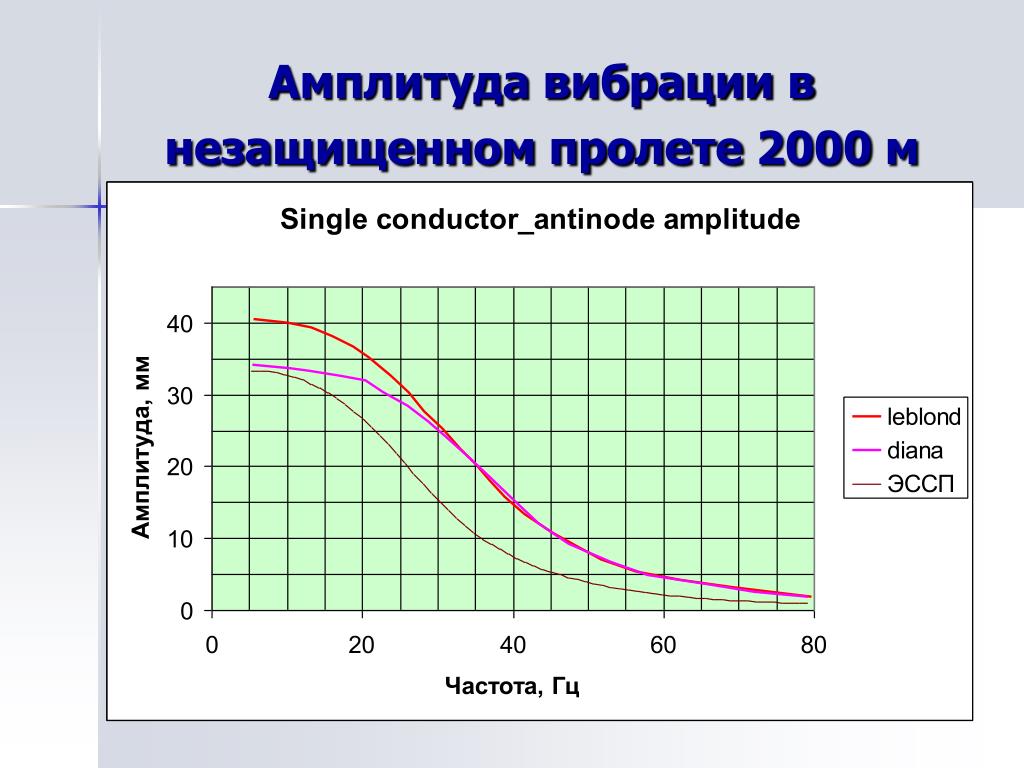 Амплитуда вибрации в незащищенном пролете 2000 м

Single conductor_antinode amplitude

Амплитуда, мм

40
30
20
10
0

0
20
40
60
80

Частота, Гц

leblond
diana
ЭССП